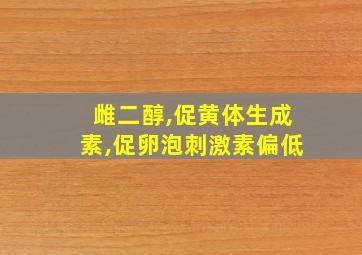 雌二醇,促黄体生成素,促卵泡刺激素偏低